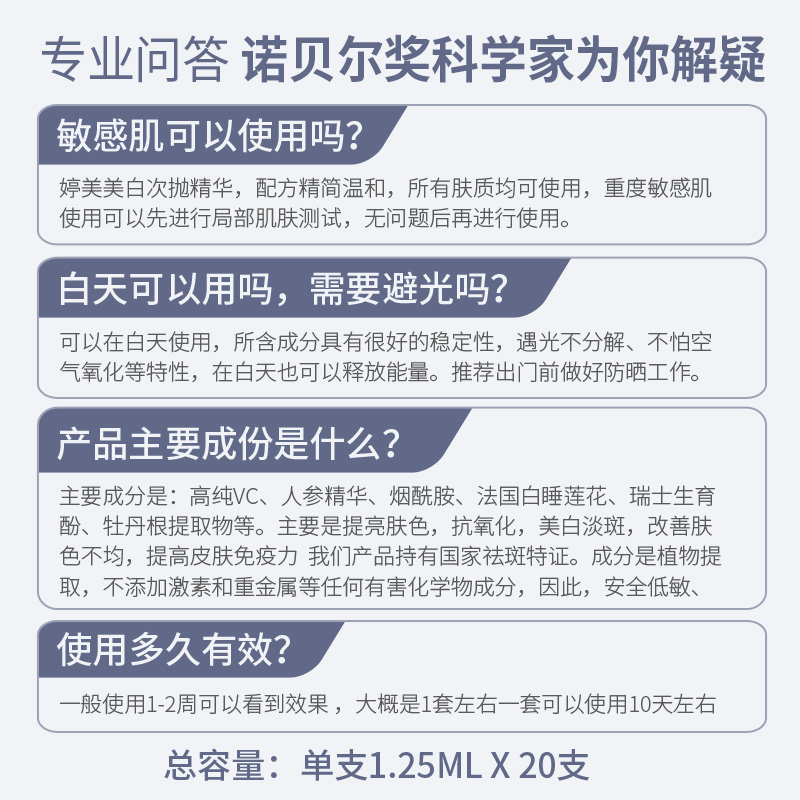 专业问答 诺贝尔奖科学家为你解疑

敏感肌可以使用吗?

婷美美白次抛精华，配方精简温和，所有肤质均可使用，重度敏感肌使用可以先进行局部肌肤测试，无问题后再进行使用。

白天可以用吗，需要避光吗?

可以在白天使用，所含成分具有很好的稳定性，遇光不分解、不怕空气氧化等特性，在白天也可以释放能量。推荐出门前做好防晒工作。

产品主要成份是什么?

主要成分是：高纯VC、人参精华、烟酰胺、法国白睡莲花、瑞士生育酚、牡丹根提取物等。主要是提亮肤色，抗氧化，美白淡斑，改善肤色不均，提高皮肤免疫力 我们产品持有国家祛斑特证。成分是植物提取，不添加激素和重金属等任何有害化学物成分，因此，安全低敏、

使用多久有效?

一般使用1-2周可以看到效果，大概是1套左右一套可以使用10天左右

总容量：单支1.25ML X 20支